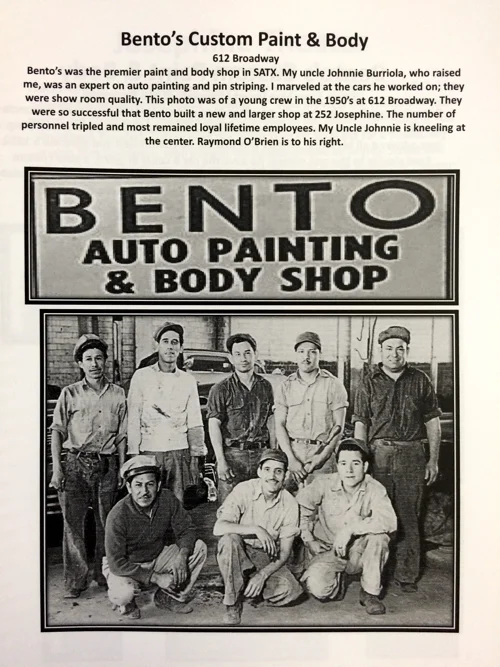 Bento's Custom Paint & Body

612 Broadway

Bento's was the premier paint and body shop in SATX. My uncle Johnnie Burriola, who raised me, was an expert on auto painting and pin striping. I marveled at the cars he worked on; they were show room quality. This photo was of a young crew in the 1950's at 612 Broadway. They were so successful that Bento built a new and larger shop at 252 Josephine. The number of personnel tripled and most remained loyal lifetime employees. My Uncle Johnnie is kneeling at the center. Raymond O'Brien is to his right.

BENTO
AUTO PAINTING
& BODY SHOP